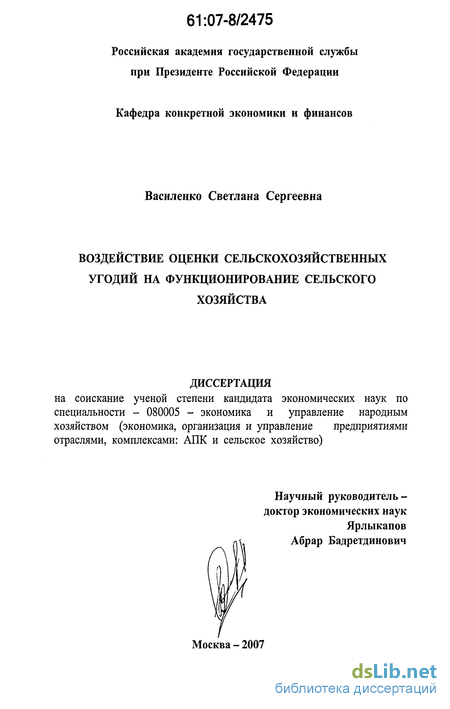 61:07-8/2475

Российская академия государственной службы
при Президенте Российской Федерации

Кафедра конкретной экономики и финансов

Василенко Светлана Сергеевна

ВОЗДЕЙСТВИЕ ОЦЕНКИ СЕЛЬСКОХОЗЯЙСТВЕННЫХ УГОДИЙ НА ФУНКЦИОНИРОВАНИЕ СЕЛЬСКОГО ХОЗЯЙСТВА

ДИССЕРТАЦИЯ
на соискание ученой степени кандидата экономических наук по специальности – 080005 – экономика и управление народным хозяйством (экономика, организация и управление предприятиями отраслями, комплексами: АПК и сельское хозяйство)

Научный руководитель –
доктор экономических наук
Ярлыкапов
Абрар Бадретдинович

Москва – 2007

dsLib.net
библиотека диссертаций